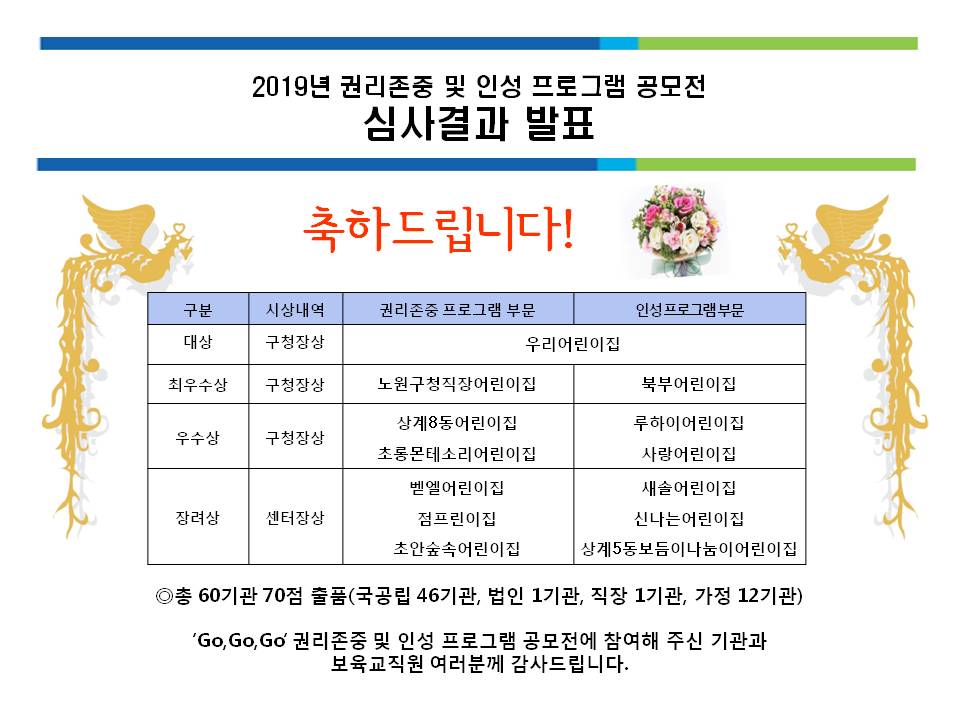 2019년 권리존중 및 인성 프로그램 공모전
심사결과 발표

축하드립니다!

| 구분 | 시상내역 | 권리존중 프로그램 부문 | 인성프로그램부문 |
|---|---|---|---|
| 대상 | 구청장상 | 우리어린이집 | |
| 최우수상 | 구청장상 | 노원구청직장어린이집 | 북부어린이집 |
| 우수상 | 구청장상 | 상계8동어린이집 초롱몬테소리어린이집 | 루하이어린이집 사랑어린이집 |
| 장려상 | 센터장상 | 벧엘어린이집 점프린이집 초안숲속어린이집 | 새솔어린이집 신나는어린이집 상계5동보듬이나눔이어린이집 |

◎총 60기관 70점 출품(국공립 46기관, 법인 1기관, 직장 1기관, 가정 12기관)

'Go,Go,Go' 권리존중 및 인성 프로그램 공모전에 참여해 주신 기관과 보육교직원 여러분께 감사드립니다.